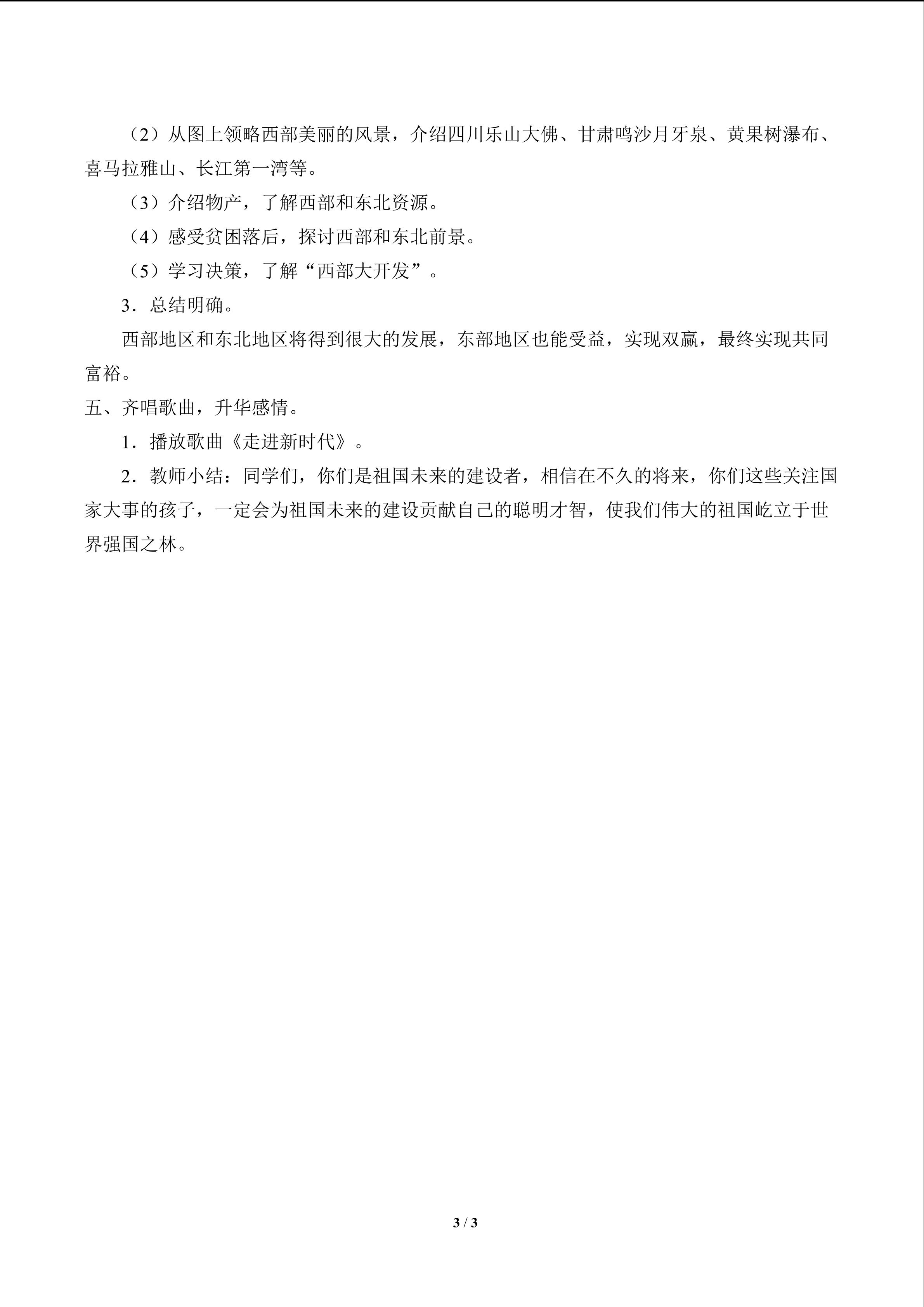 （2）从图上领略西部美丽的风景，介绍四川乐山大佛、甘肃鸣沙月牙泉、黄果树瀑布、喜马拉雅山、长江第一湾等。

（3）介绍物产，了解西部和东北资源。

（4）感受贫困落后，探讨西部和东北前景。

（5）学习决策，了解“西部大开发”。

3．总结明确。

西部地区和东北地区将得到很大的发展，东部地区也能受益，实现双赢，最终实现共同富裕。

五、齐唱歌曲，升华感情。

1．播放歌曲《走进新时代》。

2．教师小结：同学们，你们是祖国未来的建设者，相信在不久的将来，你们这些关注国家大事的孩子，一定会为祖国未来的建设贡献自己的聪明才智，使我们伟大的祖国屹立于世界强国之林。

3 / 3